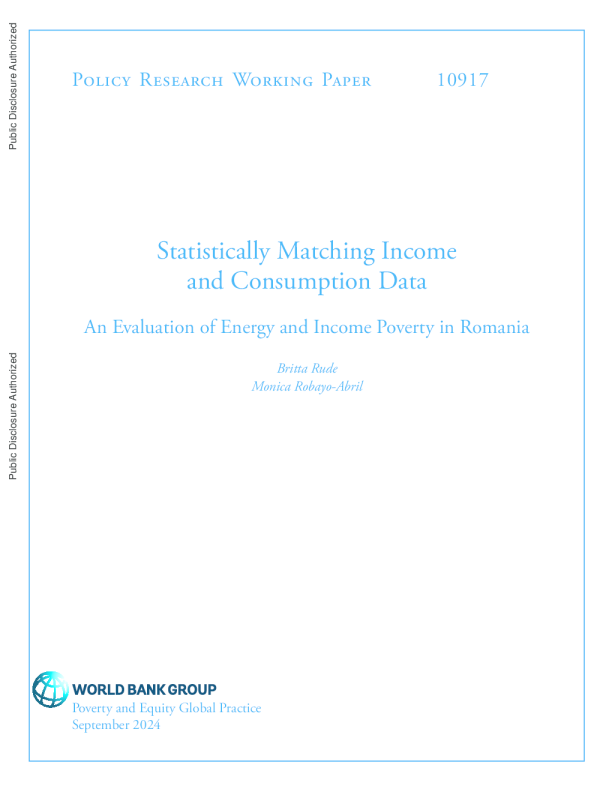 Public Disclosure Authorized

Public Disclosure Authorized

Policy Research Working Paper 10917

Statistically Matching Income and Consumption Data

An Evaluation of Energy and Income Poverty in Romania

Britta Rude
Monica Robayo-Abril

WORLD BANK GROUP
Poverty and Equity Global Practice
September 2024